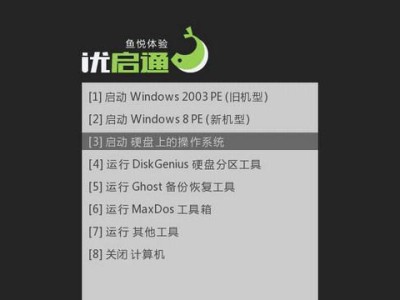 鱼悦体验
优启通

[1] 启动 Windows 2003 PE (旧机型)
[2] 启动 Windows 8 PE (新机型)
[3] 启动 硬盘上的操作系统
[4] 运行 DiskGenius 硬盘分区工具
[5] 运行 Ghost 备份恢复工具
[6] 运行 MaxDos 工具箱
[7] 运行 其他工具
[8] 关闭 计算机